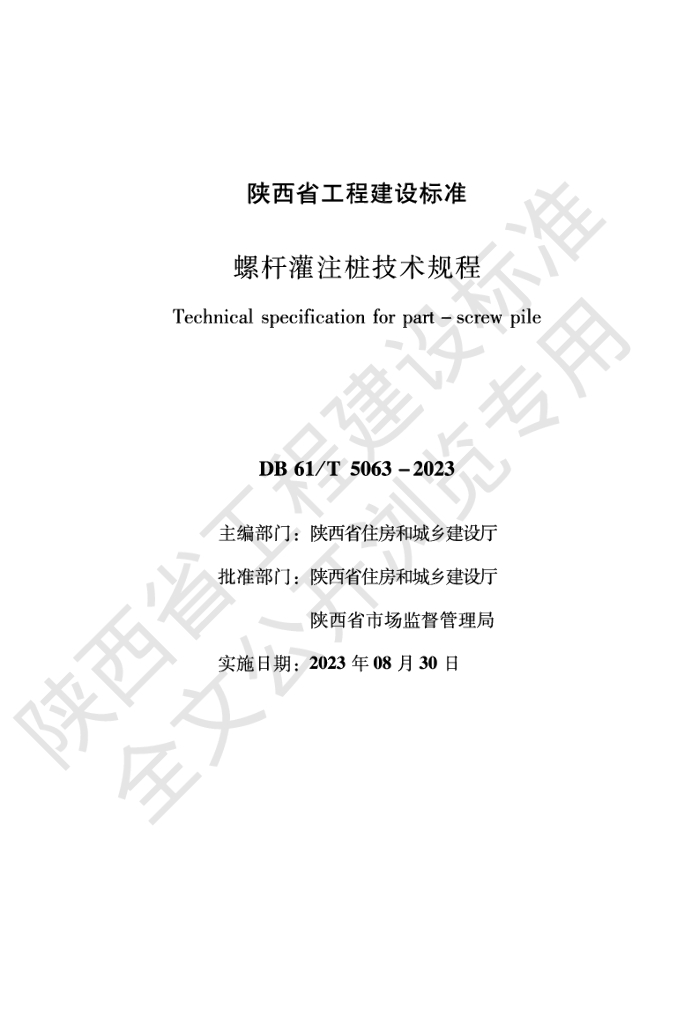 陕西省工程建设标准

螺杆灌注桩技术规程

Technical specification for part - screw pile

DB 61/T 5063 - 2023

主编部门：陕西省住房和城乡建设厅

批准部门：陕西省住房和城乡建设厅

陕西省市场监督管理局

实施日期：2023 年 08 月 30 日

陕西省工程建设标准

全文公开浏览专用